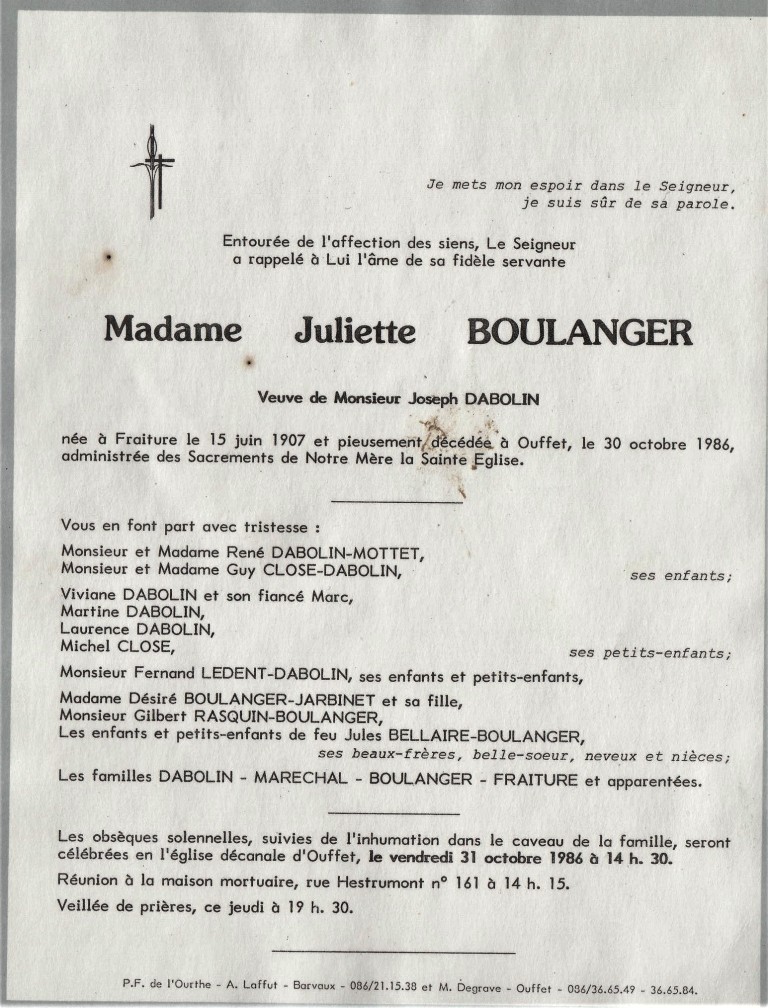 Je mets mon espoir dans le Seigneur,
je suis sûr de sa parole.

Entourée de l'affection des siens, Le Seigneur a rappelé à Lui l'âme de sa fidèle servante

Madame Juliette BOULANGER

Veuve de Monsieur Joseph DABOLIN

née à Fraiture le 15 juin 1907 et pieusement décédée à Ouffet, le 30 octobre 1986, administrée des Sacrements de Notre Mère la Sainte Eglise.

Vous en font part avec tristesse :

Monsieur et Madame René DABOLIN-MOTTET,
Monsieur et Madame Guy CLOSE-DABOLIN, ses enfants;

Viviane DABOLIN et son fiancé Marc,
Martine DABOLIN,
Laurence DABOLIN,
Michel CLOSE, ses petits-enfants;

Monsieur Fernand LEDENT-DABOLIN, ses enfants et petits-enfants,

Madame Désiré BOULANGER-JARBINET et sa fille,
Monsieur Gilbert RASQUIN-BOULANGER,
Les enfants et petits-enfants de feu Jules BELLAIRE-BOULANGER,
ses beaux-frères, belle-soeur, neveux et nièces;

Les familles DABOLIN - MARECHAL - BOULANGER - FRAITURE et apparentées.

Les obsèques solennelles, suivies de l'inhumation dans le caveau de la famille, seront célébrées en l'église décanale d'Ouffet, le vendredi 31 octobre 1986 à 14 h. 30.

Réunion à la maison mortuaire, rue Hestrumont n° 161 à 14 h. 15.

Veillée de prières, ce jeudi à 19 h. 30.

P.F. de l'Ourthe - A. Laffut - Barvaux - 086/21.15.38 et M. Degrave - Ouffet - 086/36.65.49 - 36.65.84.